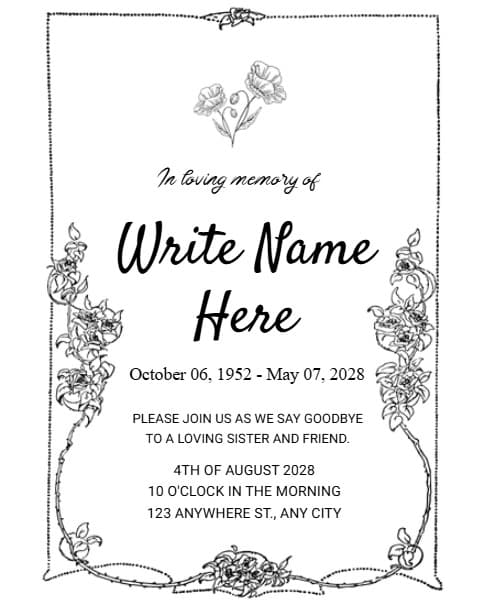 In loving memory of

Write Name Here

October 06, 1952 - May 07, 2028

PLEASE JOIN US AS WE SAY GOODBYE TO A LOVING SISTER AND FRIEND.

4TH OF AUGUST 2028
10 O'CLOCK IN THE MORNING
123 ANYWHERE ST., ANY CITY